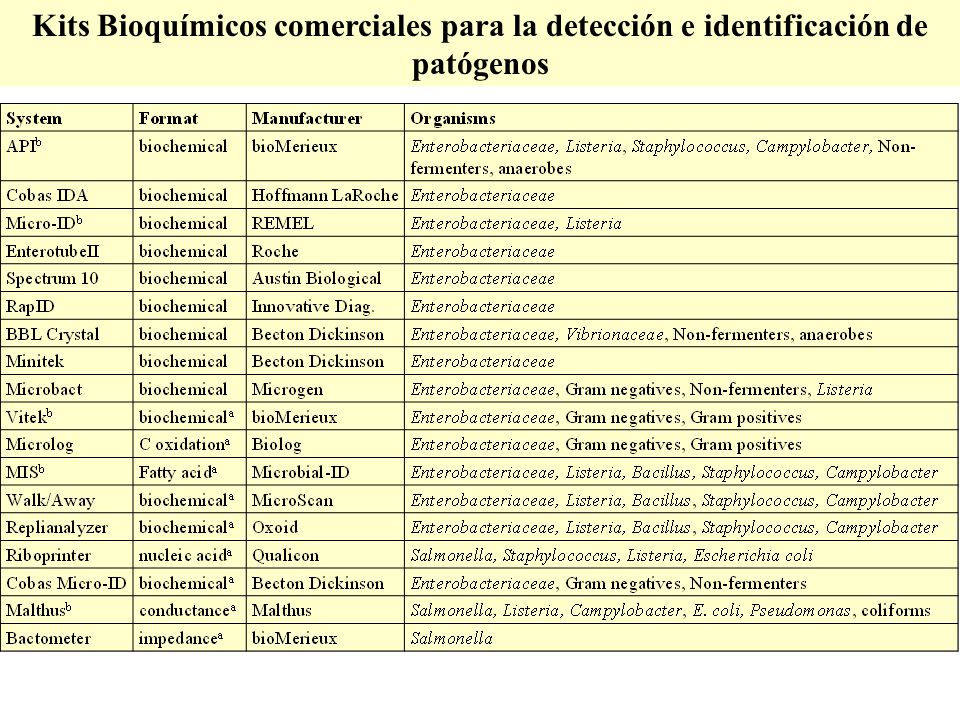 Kits Bioquímicos comerciales para la detección e identificación de patógenos

| System | Format | Manufacturer | Organisms |
|---|---|---|---|
| API$^b$ | biochemical | bioMerieux | Enterobacteriaceae, Listeria, Staphylococcus, Campylobacter, Non-fermenters, anaerobes |
| Cobas IDA | biochemical | Hoffmann LaRoche | Enterobacteriaceae |
| Micro-ID$^b$ | biochemical | REMEL | Enterobacteriaceae, Listeria |
| EnterotubeII | biochemical | Roche | Enterobacteriaceae |
| Spectrum 10 | biochemical | Austin Biological | Enterobacteriaceae |
| RapID | biochemical | Innovative Diag. | Enterobacteriaceae |
| BBL Crystal | biochemical | Becton Dickinson | Enterobacteriaceae, Vibrionaceae, Non-fermenters, anaerobes |
| Minitek | biochemical | Becton Dickinson | Enterobacteriaceae |
| Microbact | biochemical | Microgen | Enterobacteriaceae, Gram negatives, Non-fermenters, Listeria |
| Vitek$^b$ | biochemical$^a$ | bioMerieux | Enterobacteriaceae, Gram negatives, Gram positives |
| Microlog | C oxidation$^a$ | Biolog | Enterobacteriaceae, Gram negatives, Gram positives |
| MIS$^b$ | Fatty acid$^a$ | Microbial-ID | Enterobacteriaceae, Listeria, Bacillus, Staphylococcus, Campylobacter |
| Walk/Away | biochemical$^a$ | MicroScan | Enterobacteriaceae, Listeria, Bacillus, Staphylococcus, Campylobacter |
| Replianalyzer | biochemical$^a$ | Oxoid | Enterobacteriaceae, Listeria, Bacillus, Staphylococcus, Campylobacter |
| Riboprinter | nucleic acid$^a$ | Qualicon | Salmonella, Staphylococcus, Listeria, Escherichia coli |
| Cobas Micro-ID | biochemical$^a$ | Becton Dickinson | Enterobacteriaceae, Gram negatives, Non-fermenters |
| Malthus$^b$ | conductance$^a$ | Malthus | Salmonella, Listeria, Campylobacter, E. coli, Pseudomonas, coliforms |
| Bactometer | impedance$^a$ | bioMerieux | Salmonella |